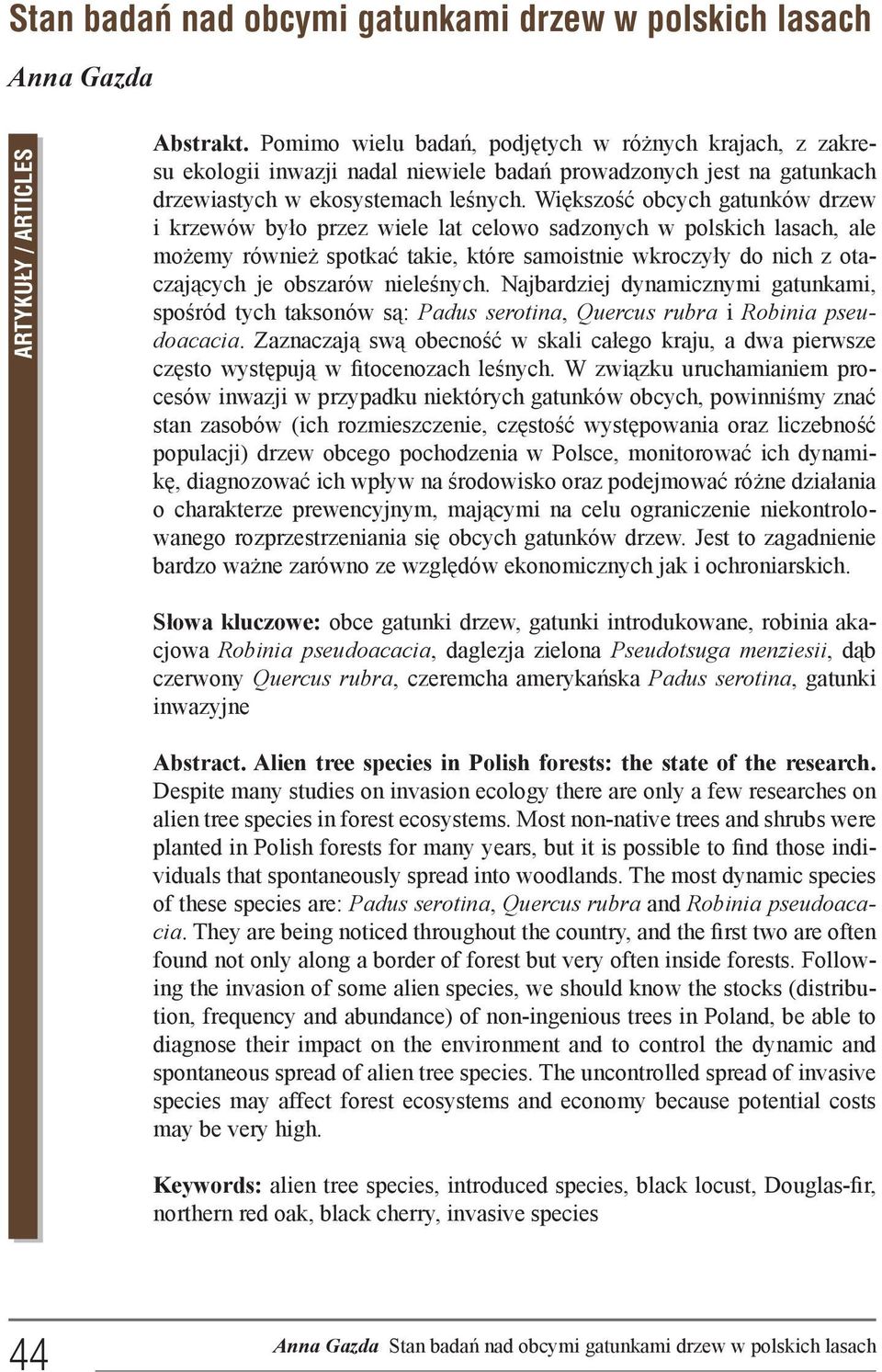 Stan badań nad obcymi gatunkami drzew w polskich lasach

Anna Gazda

ARTYKUŁY / ARTICLES

Abstrakt. Pomimo wielu badań, podjętych w różnych krajach, z zakresu ekologii inwazji nadal niewiele badań prowadzonych jest na gatunkach drzewiastych w ekosystemach leśnych. Większość obcych gatunków drzew i krzewów było przez wiele lat celowo sadzonych w polskich lasach, ale możemy również spotkać takie, które samoistnie wkroczyły do nich z otaczających je obszarów nieleśnych. Najbardziej dynamicznymi gatunkami, spośród tych taksonów są: Padus serotina, Quercus rubra i Robinia pseudoacacia. Zaznaczają swą obecność w skali całego kraju, a dwa pierwsze często występują w fitocenozach leśnych. W związku uruchamianiem procesów inwazji w przypadku niektórych gatunków obcych, powinniśmy znać stan zasobów (ich rozmieszczenie, częstość występowania oraz liczebność populacji) drzew obcego pochodzenia w Polsce, monitorować ich dynamikę, diagnozować ich wpływ na środowisko oraz podejmować różne działania o charakterze prewencyjnym, mającymi na celu ograniczenie niekontrolowanego rozprzestrzeniania się obcych gatunków drzew. Jest to zagadnienie bardzo ważne zarówno ze względów ekonomicznych jak i ochroniarskich.

Słowa kluczowe: obce gatunki drzew, gatunki introdukowane, robinia akacjowa Robinia pseudoacacia, daglezja zielona Pseudotsuga menziesii, dąb czerwony Quercus rubra, czeremcha amerykańska Padus serotina, gatunki inwazyjne

Abstract. Alien tree species in Polish forests: the state of the research. Despite many studies on invasion ecology there are only a few researches on alien tree species in forest ecosystems. Most non-native trees and shrubs were planted in Polish forests for many years, but it is possible to find those individuals that spontaneously spread into woodlands. The most dynamic species of these species are: Padus serotina, Quercus rubra and Robinia pseudoacacia. They are being noticed throughout the country, and the first two are often found not only along a border of forest but very often inside forests. Following the invasion of some alien species, we should know the stocks (distribution, frequency and abundance) of non-ingenious trees in Poland, be able to diagnose their impact on the environment and to control the dynamic and spontaneous spread of alien tree species. The uncontrolled spread of invasive species may affect forest ecosystems and economy because potential costs may be very high.

Keywords: alien tree species, introduced species, black locust, Douglas-fir, northern red oak, black cherry, invasive species

44 Anna Gazda Stan badań nad obcymi gatunkami drzew w polskich lasach